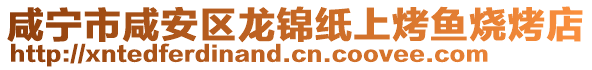 咸宁市咸安区龙锦纸上烤鱼烧烤店
http://xntedferdinand.cn.coovee.com